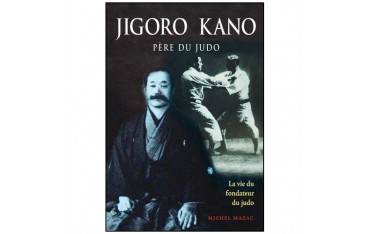 JIGORO KANO

PÈRE DU JUDO

La vie du fondateur du judo

MICHEL MAZAC